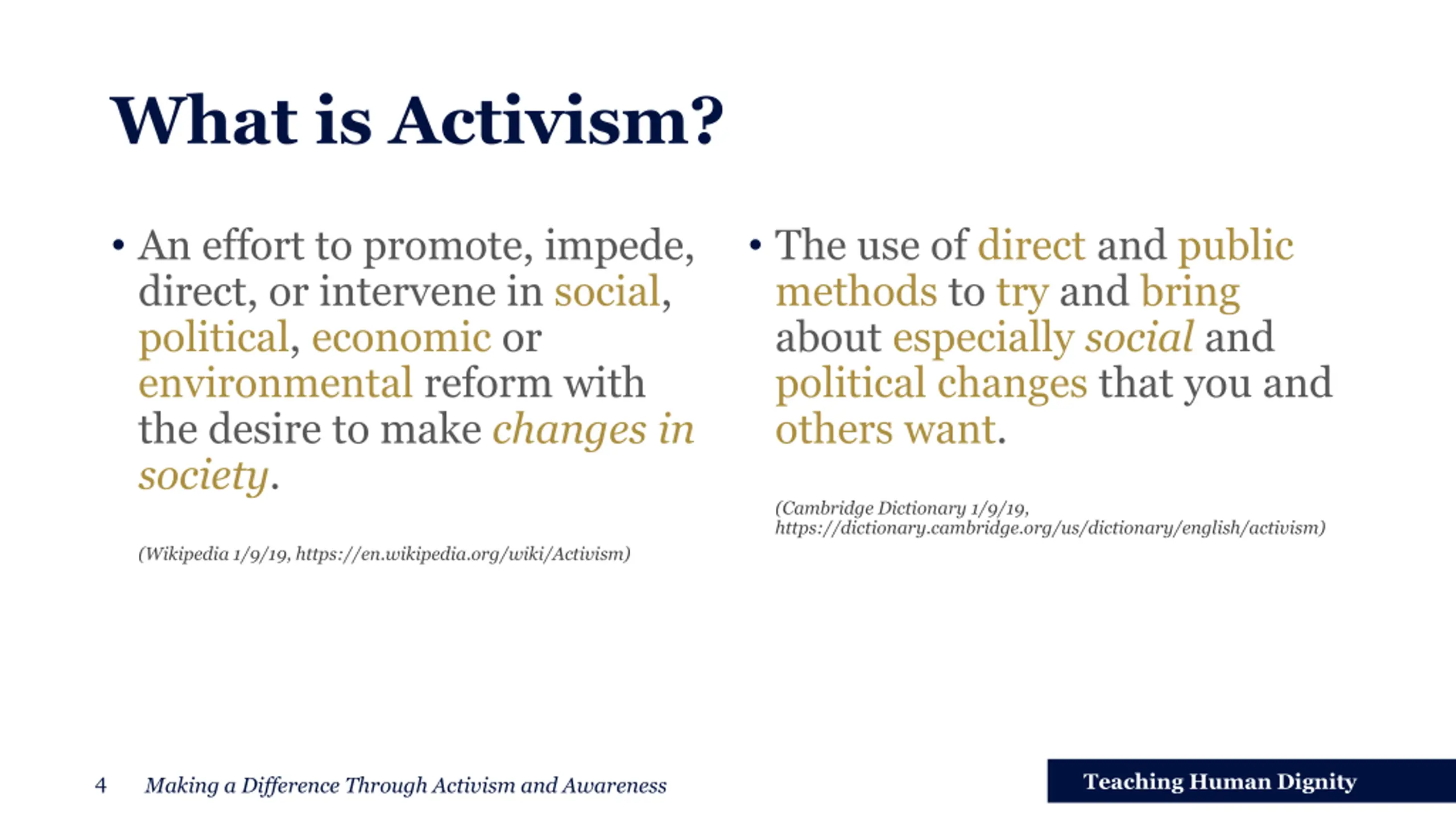 What is Activism?

• An effort to promote, impede, direct, or intervene in social, political, economic or environmental reform with the desire to make changes in society.

(Wikipedia 1/9/19, https://en.wikipedia.org/wiki/Activism)

• The use of direct and public methods to try and bring about especially social and political changes that you and others want.

(Cambridge Dictionary 1/9/19, https://dictionary.cambridge.org/us/dictionary/english/activism)

4 Making a Difference Through Activism and Awareness

Teaching Human Dignity